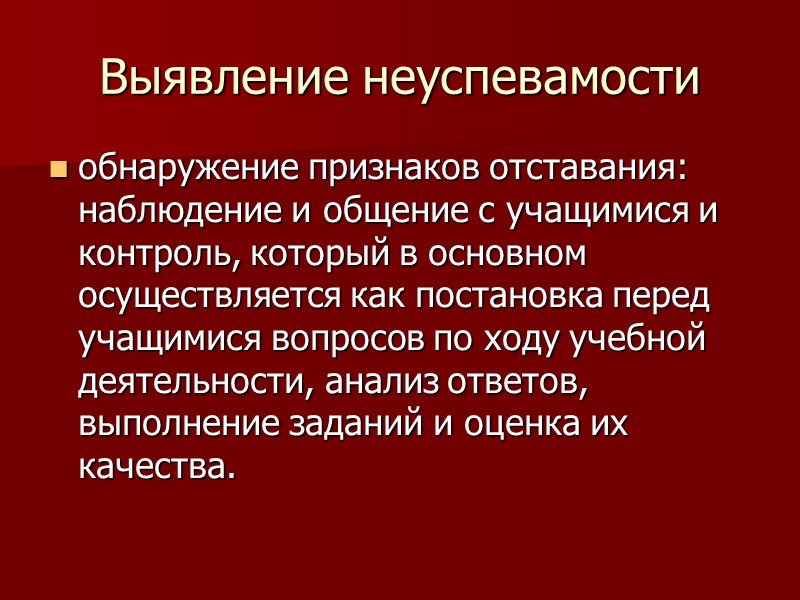 Выявление неуспевамости

• обнаружение признаков отставания: наблюдение и общение с учащимися и контроль, который в основном осуществляется как постановка перед учащимися вопросов по ходу учебной деятельности, анализ ответов, выполнение заданий и оценка их качества.